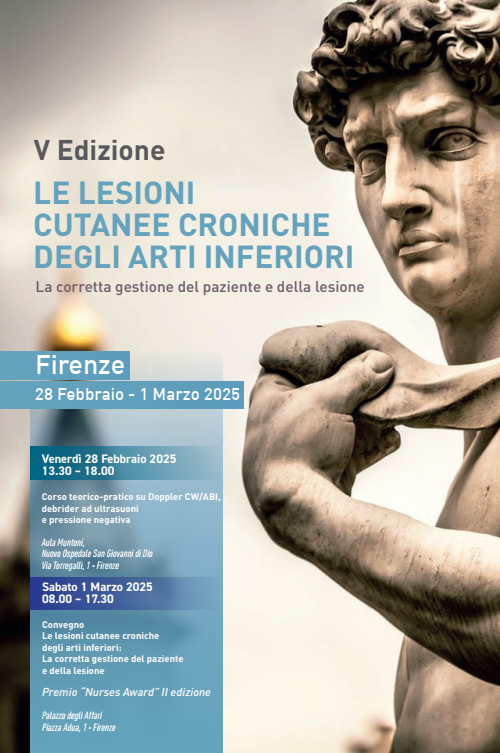 V Edizione

LE LESIONI
CUTANEE CRONICHE
DEGLI ARTI INFERIORI

La corretta gestione del paziente e della lesione

Firenze

28 Febbraio - 1 Marzo 2025

Venerdì 28 Febbraio 2025
13.30 - 18.00

Corso teorico-pratico su Doppler CW/ABI, debrider ad ultrasuoni e pressione negativa

Aula Muntoni,
Nuovo Ospedale San Giovanni di Dio
Via Torregalli, 1 - Firenze

Sabato 1 Marzo 2025
08.00 - 17.30

Convegno
Le lesioni cutanee croniche degli arti inferiori:
La corretta gestione del paziente e della lesione

Premio "Nurses Award" II edizione

Palazzo degli Affari
Piazza Adua, 1 - Firenze